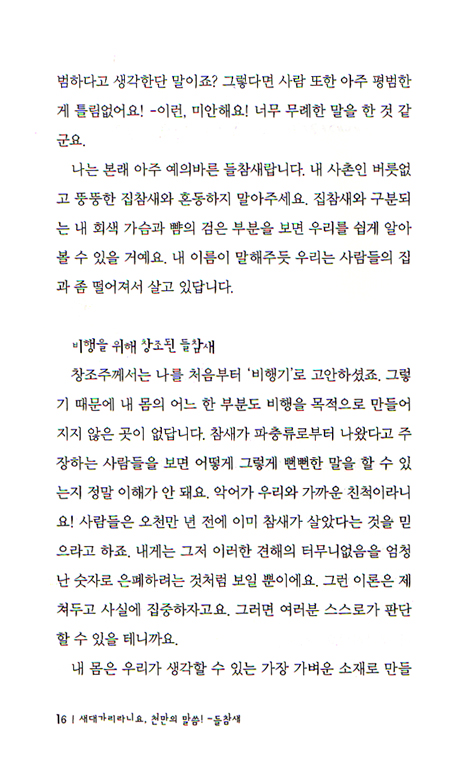 범하다고 생각한단 말이죠? 그렇다면 사람 또한 아주 평범한 게 틀림없어요! -이런, 미안해요! 너무 무례한 말을 한 것 같군요.

나는 본래 아주 예의바른 들참새랍니다. 내 사촌인 버릇없고 뚱뚱한 집참새와 혼동하지 말아주세요. 집참새와 구분되는 내 회색 가슴과 뺨의 검은 부분을 보면 우리를 쉽게 알아볼 수 있을 거예요. 내 이름이 말해주듯 우리는 사람들의 집과 좀 떨어져서 살고 있답니다.

비행을 위해 창조된 들참새

창조주께서는 나를 처음부터 '비행기'로 고안하셨죠. 그렇기 때문에 내 몸의 어느 한 부분도 비행을 목적으로 만들어지지 않은 곳이 없답니다. 참새가 파충류로부터 나왔다고 주장하는 사람들을 보면 어떻게 그렇게 뻔뻔한 말을 할 수 있는지 정말 이해가 안 돼요. 악어가 우리와 가까운 친척이라니요! 사람들은 오천만 년 전에 이미 참새가 살았다는 것을 믿으라고 하죠. 내게는 그저 이러한 견해의 터무니없음을 엄청난 숫자로 은폐하려는 것처럼 보일 뿐이에요. 그런 이론은 제쳐두고 사실에 집중하자고요. 그러면 여러분 스스로가 판단할 수 있을 테니까요.

내 몸은 우리가 생각할 수 있는 가장 가벼운 소재로 만들

16 | 새대가리라니요, 천만의 말씀! -들참새